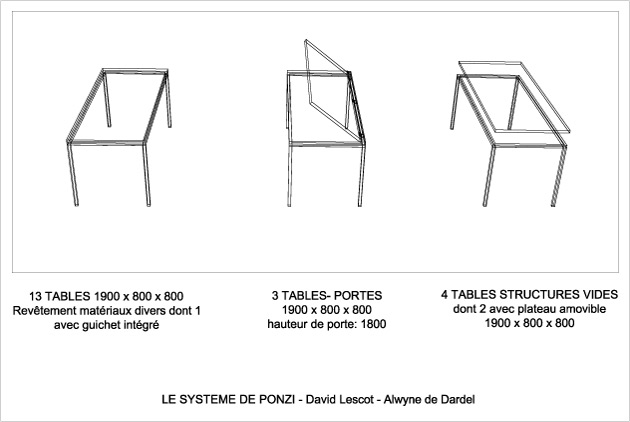 13 TABLES 1900 x 800 x 800
Revêtement matériaux divers dont 1 avec guichet intégré

3 TABLES- PORTES
1900 x 800 x 800
hauteur de porte: 1800

4 TABLES STRUCTURES VIDES
dont 2 avec plateau amovible
1900 x 800 x 800

LE SYSTEME DE PONZI - David Lescot - Alwyne de Dardel